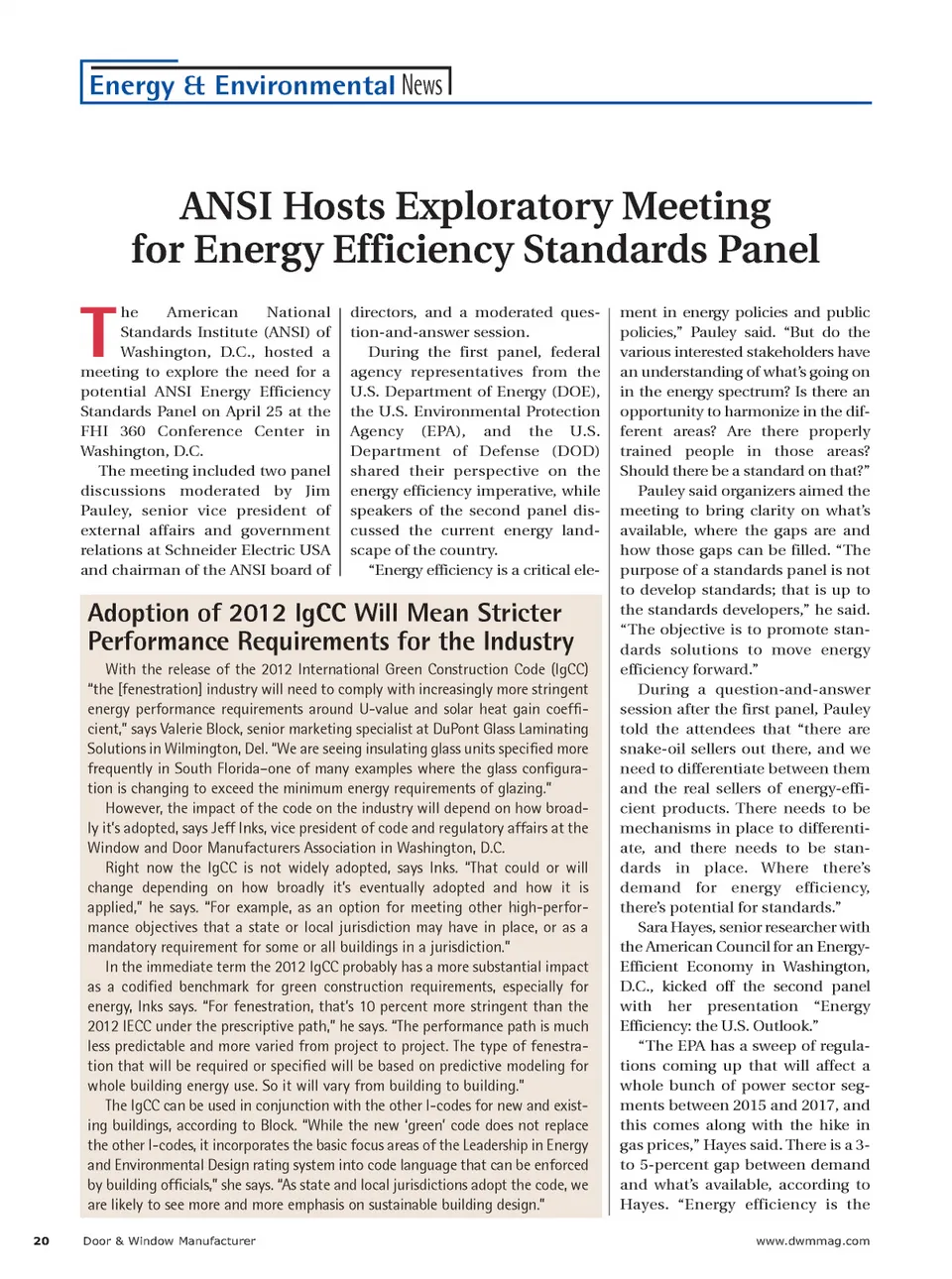 Energy & Environmental News

ANSI Hosts Exploratory Meeting for Energy Efficiency Standards Panel

The American National Standards Institute (ANSI) of Washington, D.C., hosted a meeting to explore the need for a potential ANSI Energy Efficiency Standards Panel on April 25 at the FHI 360 Conference Center in Washington, D.C.

The meeting included two panel discussions moderated by Jim Pauley, senior vice president of external affairs and government relations at Schneider Electric USA and chairman of the ANSI board of directors, and a moderated question-and-answer session.

During the first panel, federal agency representatives from the U.S. Department of Energy (DOE), the U.S. Environmental Protection Agency (EPA), and the U.S. Department of Defense (DOD) shared their perspective on the energy efficiency imperative, while speakers of the second panel discussed the current energy landscape of the country.

"Energy efficiency is a critical element in energy policies and public policies," Pauley said. "But do the various interested stakeholders have an understanding of what's going on in the energy spectrum? Is there an opportunity to harmonize in the different areas? Are there properly trained people in those areas? Should there be a standard on that?"

Pauley said organizers aimed the meeting to bring clarity on what's available, where the gaps are and how those gaps can be filled. "The purpose of a standards panel is not to develop standards; that is up to the standards developers," he said. "The objective is to promote standards solutions to move energy efficiency forward."

During a question-and-answer session after the first panel, Pauley told the attendees that "there are snake-oil sellers out there, and we need to differentiate between them and the real sellers of energy-efficient products. There needs to be mechanisms in place to differentiate, and there needs to be standards in place. Where there's demand for energy efficiency, there's potential for standards."

Sara Hayes, senior researcher with the American Council for an Energy-Efficient Economy in Washington, D.C., kicked off the second panel with her presentation "Energy Efficiency: the U.S. Outlook."

"The EPA has a sweep of regulations coming up that will affect a whole bunch of power sector segments between 2015 and 2017, and this comes along with the hike in gas prices," Hayes said. There is a 3- to 5-percent gap between demand and what's available, according to Hayes. "Energy efficiency is the

Adoption of 2012 IgCC Will Mean Stricter Performance Requirements for the Industry

With the release of the 2012 International Green Construction Code (IgCC) "the [fenestration] industry will need to comply with increasingly more stringent energy performance requirements around U-value and solar heat gain coefficient," says Valerie Block, senior marketing specialist at DuPont Glass Laminating Solutions in Wilmington, Del. "We are seeing insulating glass units specified more frequently in South Florida–one of many examples where the glass configuration is changing to exceed the minimum energy requirements of glazing."

However, the impact of the code on the industry will depend on how broadly it's adopted, says Jeff Inks, vice president of code and regulatory affairs at the Window and Door Manufacturers Association in Washington, D.C.

Right now the IgCC is not widely adopted, says Inks. "That could or will change depending on how broadly it's eventually adopted and how it is applied," he says. "For example, as an option for meeting other high-performance objectives that a state or local jurisdiction may have in place, or as a mandatory requirement for some or all buildings in a jurisdiction."

In the immediate term the 2012 IgCC probably has a more substantial impact as a codified benchmark for green construction requirements, especially for energy, Inks says. "For fenestration, that's 10 percent more stringent than the 2012 IECC under the prescriptive path," he says. "The performance path is much less predictable and more varied from project to project. The type of fenestration that will be required or specified will be based on predictive modeling for whole building energy use. So it will vary from building to building."

The IgCC can be used in conjunction with the other I-codes for new and existing buildings, according to Block. "While the new 'green' code does not replace the other I-codes, it incorporates the basic focus areas of the Leadership in Energy and Environmental Design rating system into code language that can be enforced by building officials," she says. "As state and local jurisdictions adopt the code, we are likely to see more and more emphasis on sustainable building design."

20 Door & Window Manufacturer www.dwmmag.com